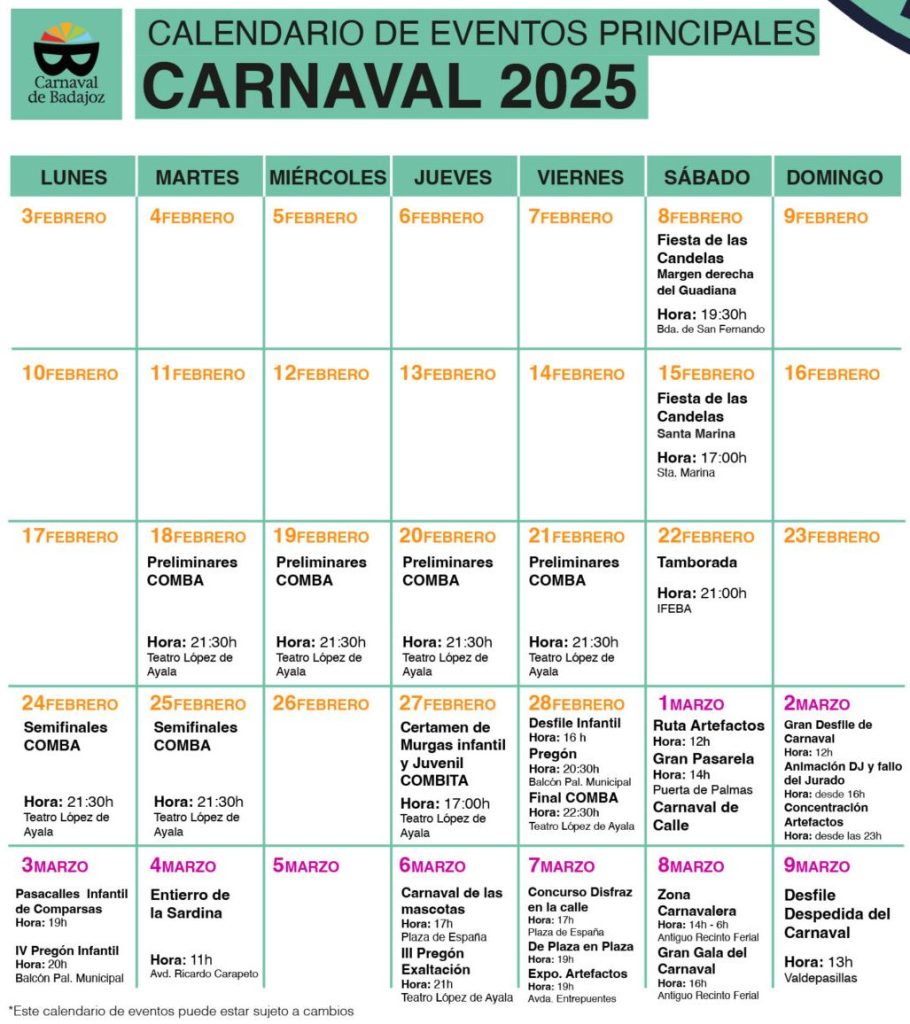 Carnaval de Badajoz

CALENDARIO DE EVENTOS PRINCIPALES
CARNAVAL 2025

| LUNES | MARTES | MIÉRCOLES | JUEVES | VIERNES | SÁBADO | DOMINGO |
|---|---|---|---|---|---|---|
| 3FEBRERO | 4FEBRERO | 5FEBRERO | 6FEBRERO | 7FEBRERO | 8FEBRERO Fiesta de las Candelas Margen derecha del Guadiana Hora: 19:30h Bda. de San Fernando | 9FEBRERO |
| 10FEBRERO | 11FEBRERO | 12FEBRERO | 13FEBRERO | 14FEBRERO | 15FEBRERO Fiesta de las Candelas Santa Marina Hora: 17:00h Sta. Marina | 16FEBRERO |
| 17FEBRERO | 18FEBRERO Preliminares COMBA Hora: 21:30h Teatro López de Ayala | 19FEBRERO Preliminares COMBA Hora: 21:30h Teatro López de Ayala | 20FEBRERO Preliminares COMBA Hora: 21:30h Teatro López de Ayala | 21FEBRERO Preliminares COMBA Hora: 21:30h Teatro López de Ayala | 22FEBRERO Tamborada Hora: 21:00h IFEBA | 23FEBRERO |
| 24FEBRERO Semifinales COMBA Hora: 21:30h Teatro López de Ayala | 25FEBRERO Semifinales COMBA Hora: 21:30h Teatro López de Ayala | 26FEBRERO | 27FEBRERO Certamen de Murgas infantil y Juvenil COMBITA Hora: 17:00h Teatro López de Ayala | 28FEBRERO Desfile Infantil Hora: 16 h Pregón Hora: 20:30h Balcón Pal. Municipal Final COMBA Hora: 22:30h Teatro López de Ayala | 1MARZO Ruta Artefactos Hora: 12h Gran Pasarela Hora: 14h Puerta de Palmas Carnaval de Calle | 2MARZO Gran Desfile de Carnaval Hora: 12h Animación DJ y fallo del Jurado Hora: desde 16h Concentración Artefactos Hora: desde las 23h |
| 3MARZO Pasacalles Infantil de Comparsas Hora: 19h IV Pregón Infantil Hora: 20h Balcón Pal. Municipal | 4MARZO Entierro de la Sardina Hora: 11h Avd. Ricardo Carapeto | 5MARZO | 6MARZO Carnaval de las mascotas Hora: 17h Plaza de España III Pregón Exaltación Hora: 21h Teatro López de Ayala | 7MARZO Concurso Disfraz en la calle Hora: 17h Plaza de España De Plaza en Plaza Hora: 19h Expo. Artefactos Hora: 19h Avda. Entrepuentes | 8MARZO Zona Carnavalera Hora: 14h - 6h Antiguo Recinto Ferial Gran Gala del Carnaval Hora: 16h Antiguo Recinto Ferial | 9MARZO Desfile Despedida del Carnaval Hora: 13h Valdepasillas |

*Este calendario de eventos puede estar sujeto a cambios